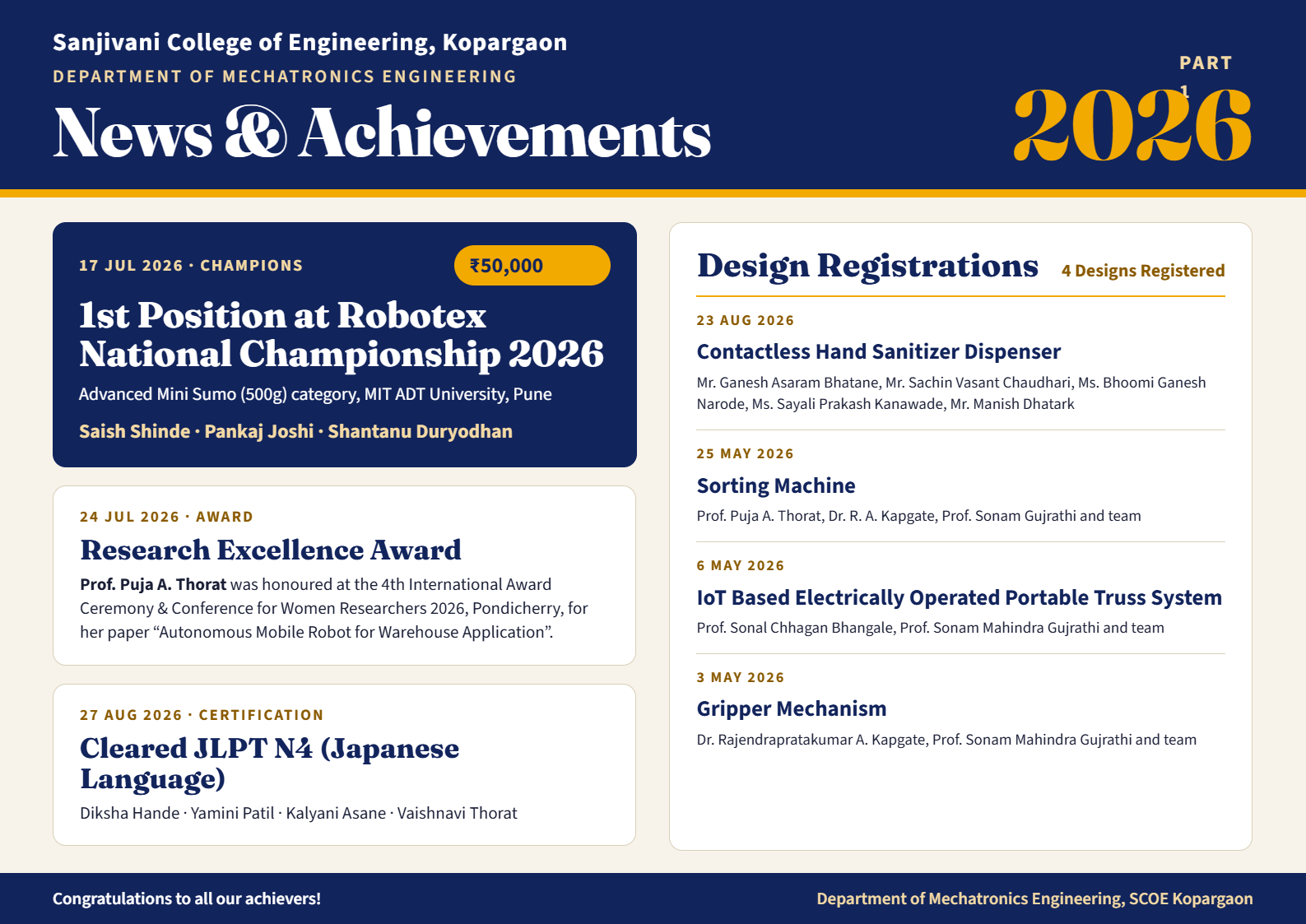 Sanjivani College of Engineering, Kopargaon
DEPARTMENT OF MECHATRONICS ENGINEERING

News & Achievements

PART
1
2026

17 JUL 2026 · CHAMPIONS
₹50,000

1st Position at Robotex National Championship 2026

Advanced Mini Sumo (500g) category, MIT ADT University, Pune

Saish Shinde · Pankaj Joshi · Shantanu Duryodhan

24 JUL 2026 · AWARD

Research Excellence Award

Prof. Puja A. Thorat was honoured at the 4th International Award Ceremony & Conference for Women Researchers 2026, Pondicherry, for her paper "Autonomous Mobile Robot for Warehouse Application".

27 AUG 2026 · CERTIFICATION

Cleared JLPT N4 (Japanese Language)

Diksha Hande · Yamini Patil · Kalyani Asane · Vaishnavi Thorat

Design Registrations
4 Designs Registered

23 AUG 2026
Contactless Hand Sanitizer Dispenser
Mr. Ganesh Asaram Bhatane, Mr. Sachin Vasant Chaudhari, Ms. Bhoomi Ganesh Narode, Ms. Sayali Prakash Kanawade, Mr. Manish Dhatark

25 MAY 2026
Sorting Machine
Prof. Puja A. Thorat, Dr. R. A. Kapgate, Prof. Sonam Gujrathi and team

6 MAY 2026
IoT Based Electrically Operated Portable Truss System
Prof. Sonal Chhagan Bhangale, Prof. Sonam Mahindra Gujrathi and team

3 MAY 2026
Gripper Mechanism
Dr. Rajendrapratakumar A. Kapgate, Prof. Sonam Mahindra Gujrathi and team

Congratulations to all our achievers!
Department of Mechatronics Engineering, SCOE Kopargaon